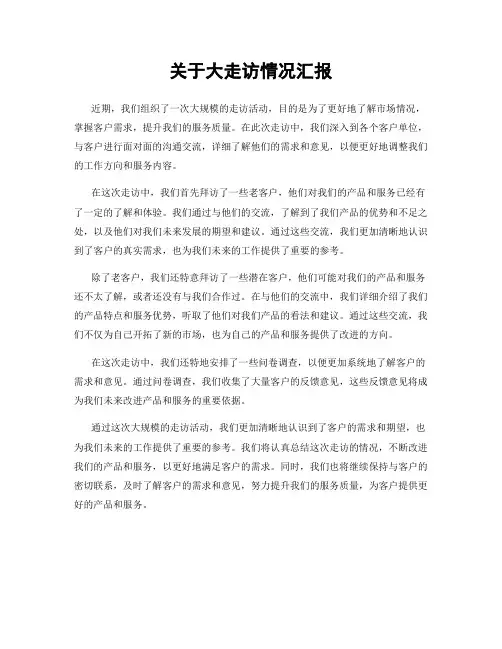 关于大走访情况汇报

近期，我们组织了一次大规模的走访活动，目的是为了更好地了解市场情况，掌握客户需求，提升我们的服务质量。在此次走访中，我们深入到各个客户单位，与客户进行面对面的沟通交流，详细了解他们的需求和意见，以便更好地调整我们的工作方向和服务内容。

在这次走访中，我们首先拜访了一些老客户，他们对我们的产品和服务已经有了一定的了解和体验。我们通过与他们的交流，了解到了我们产品的优势和不足之处，以及他们对我们未来发展的期望和建议。通过这些交流，我们更加清晰地认识到了客户的真实需求，也为我们未来的工作提供了重要的参考。

除了老客户，我们还特意拜访了一些潜在客户，他们可能对我们的产品和服务还不太了解，或者还没有与我们合作过。在与他们的交流中，我们详细介绍了我们的产品特点和服务优势，听取了他们对我们产品的看法和建议。通过这些交流，我们不仅为自己开拓了新的市场，也为自己的产品和服务提供了改进的方向。

在这次走访中，我们还特地安排了一些问卷调查，以便更加系统地了解客户的需求和意见。通过问卷调查，我们收集了大量客户的反馈意见，这些反馈意见将成为我们未来改进产品和服务的重要依据。

通过这次大规模的走访活动，我们更加清晰地认识到了客户的需求和期望，也为我们未来的工作提供了重要的参考。我们将认真总结这次走访的情况，不断改进我们的产品和服务，以更好地满足客户的需求。同时，我们也将继续保持与客户的密切联系，及时了解客户的需求和意见，努力提升我们的服务质量，为客户提供更好的产品和服务。